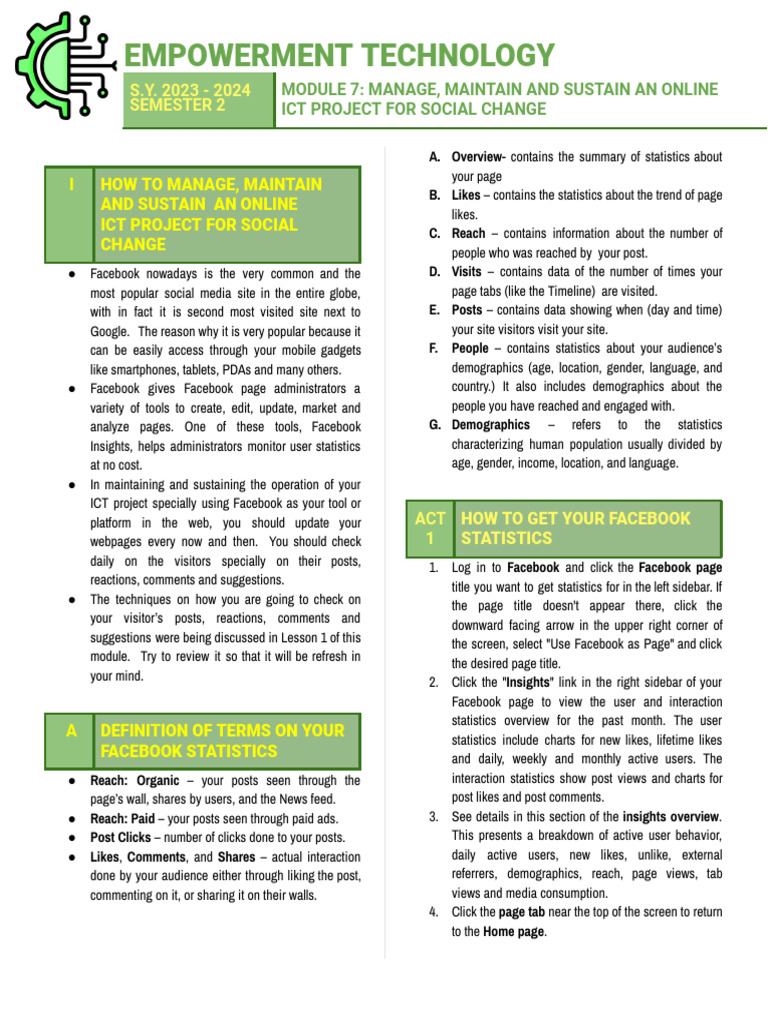 EMPOWERMENT TECHNOLOGY

S.Y. 2023 - 2024
SEMESTER 2

MODULE 7: MANAGE, MAINTAIN AND SUSTAIN AN ONLINE ICT PROJECT FOR SOCIAL CHANGE

I HOW TO MANAGE, MAINTAIN AND SUSTAIN AN ONLINE ICT PROJECT FOR SOCIAL CHANGE

● Facebook nowadays is the very common and the most popular social media site in the entire globe, with in fact it is second most visited site next to Google. The reason why it is very popular because it can be easily access through your mobile gadgets like smartphones, tablets, PDAs and many others.
● Facebook gives Facebook page administrators a variety of tools to create, edit, update, market and analyze pages. One of these tools, Facebook Insights, helps administrators monitor user statistics at no cost.
● In maintaining and sustaining the operation of your ICT project specially using Facebook as your tool or platform in the web, you should update your webpages every now and then. You should check daily on the visitors specially on their posts, reactions, comments and suggestions.
● The techniques on how you are going to check on your visitor's posts, reactions, comments and suggestions were being discussed in Lesson 1 of this module. Try to review it so that it will be refresh in your mind.

A DEFINITION OF TERMS ON YOUR FACEBOOK STATISTICS

● Reach: Organic – your posts seen through the page's wall, shares by users, and the News feed.
● Reach: Paid – your posts seen through paid ads.
● Post Clicks – number of clicks done to your posts.
● Likes, Comments, and Shares – actual interaction done by your audience either through liking the post, commenting on it, or sharing it on their walls.

A. Overview- contains the summary of statistics about your page
B. Likes – contains the statistics about the trend of page likes.
C. Reach – contains information about the number of people who was reached by your post.
D. Visits – contains data of the number of times your page tabs (like the Timeline) are visited.
E. Posts – contains data showing when (day and time) your site visitors visit your site.
F. People – contains statistics about your audience's demographics (age, location, gender, language, and country.) It also includes demographics about the people you have reached and engaged with.
G. Demographics – refers to the statistics characterizing human population usually divided by age, gender, income, location, and language.

ACT 1 HOW TO GET YOUR FACEBOOK STATISTICS

1. Log in to Facebook and click the Facebook page title you want to get statistics for in the left sidebar. If the page title doesn't appear there, click the downward facing arrow in the upper right corner of the screen, select "Use Facebook as Page" and click the desired page title.
2. Click the "Insights" link in the right sidebar of your Facebook page to view the user and interaction statistics overview for the past month. The user statistics include charts for new likes, lifetime likes and daily, weekly and monthly active users. The interaction statistics show post views and charts for post likes and post comments.
3. See details in this section of the insights overview. This presents a breakdown of active user behavior, daily active users, new likes, unlike, external referrers, demographics, reach, page views, tab views and media consumption.
4. Click the page tab near the top of the screen to return to the Home page.